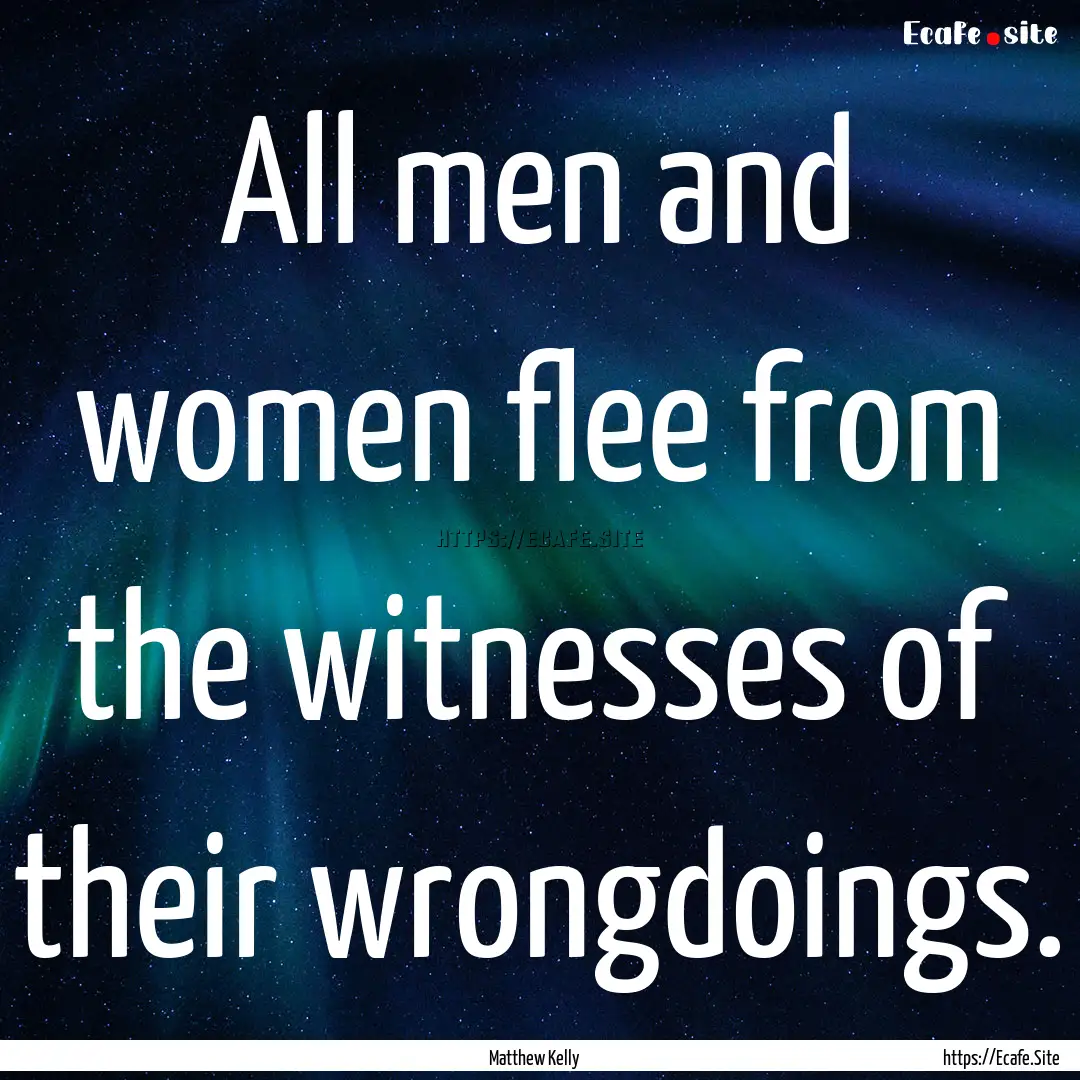 Ecafe.site

All men and women flee from the witnesses of their wrongdoings.

HTTPS://ECAFE.SITE

Matthew Kelly

https://Ecafe.Site